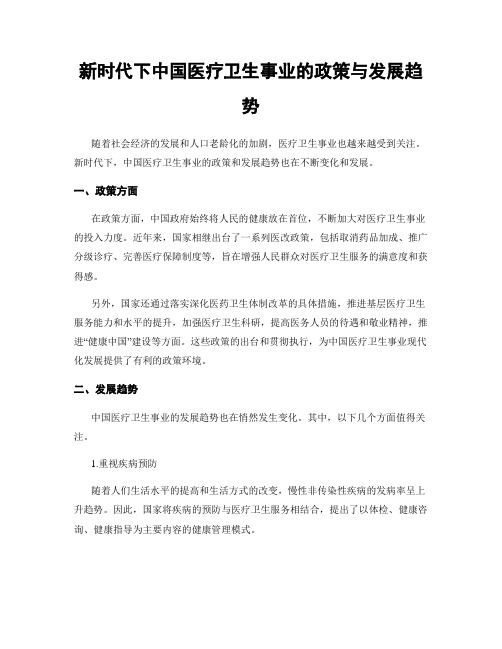 新时代下中国医疗卫生事业的政策与发展趋势

随着社会经济的发展和人口老龄化的加剧，医疗卫生事业也越来越受到关注。新时代下，中国医疗卫生事业的政策和发展趋势也在不断变化和发展。

一、政策方面

在政策方面，中国政府始终将人民的健康放在首位，不断加大对医疗卫生事业的投入力度。近年来，国家相继出台了一系列医改政策，包括取消药品加成、推广分级诊疗、完善医疗保障制度等，旨在增强人民群众对医疗卫生服务的满意度和获得感。

另外，国家还通过落实深化医药卫生体制改革的具体措施，推进基层医疗卫生服务能力和水平的提升，加强医疗卫生科研，提高医务人员的待遇和敬业精神，推进“健康中国”建设等方面。这些政策的出台和贯彻执行，为中国医疗卫生事业现代化发展提供了有利的政策环境。

二、发展趋势

中国医疗卫生事业的发展趋势也在悄然发生变化。其中，以下几个方面值得关注。

1.重视疾病预防

随着人们生活水平的提高和生活方式的改变，慢性非传染性疾病的发病率呈上升趋势。因此，国家将疾病的预防与医疗卫生服务相结合，提出了以体检、健康咨询、健康指导为主要内容的健康管理模式。